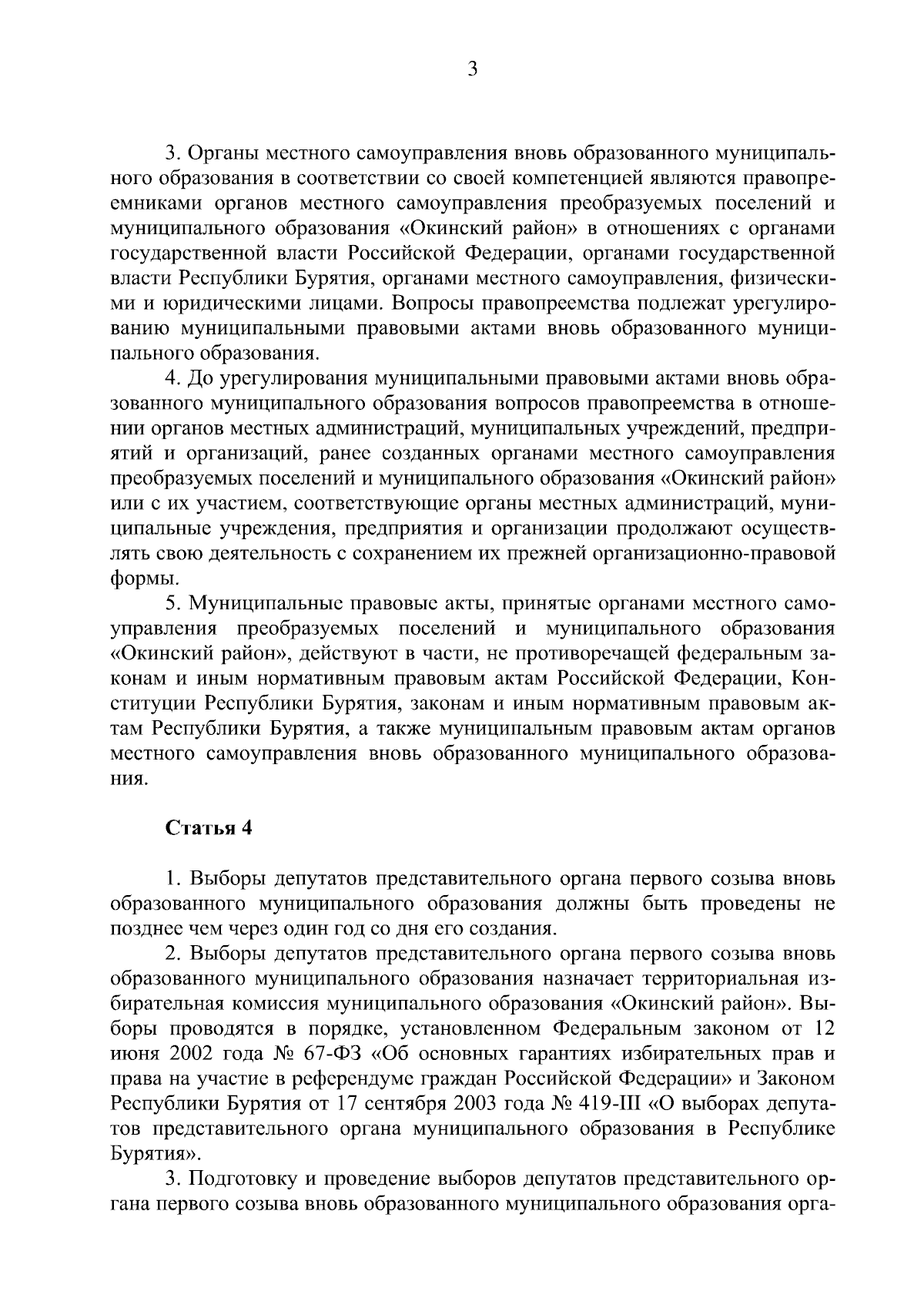 3

3. Органы местного самоуправления вновь образованного муниципального образования в соответствии со своей компетенцией являются правопреемниками органов местного самоуправления преобразуемых поселений и муниципального образования «Окинский район» в отношениях с органами государственной власти Российской Федерации, органами государственной власти Республики Бурятия, органами местного самоуправления, физическими и юридическими лицами. Вопросы правопреемства подлежат урегулированию муниципальными правовыми актами вновь образованного муниципального образования.

4. До урегулирования муниципальными правовыми актами вновь образованного муниципального образования вопросов правопреемства в отношении органов местных администраций, муниципальных учреждений, предприятий и организаций, ранее созданных органами местного самоуправления преобразуемых поселений и муниципального образования «Окинский район» или с их участием, соответствующие органы местных администраций, муниципальные учреждения, предприятия и организации продолжают осуществлять свою деятельность с сохранением их прежней организационно-правовой формы.

5. Муниципальные правовые акты, принятые органами местного самоуправления преобразуемых поселений и муниципального образования «Окинский район», действуют в части, не противоречащей федеральным законам и иным нормативным правовым актам Российской Федерации, Конституции Республики Бурятия, законам и иным нормативным правовым актам Республики Бурятия, а также муниципальным правовым актам органов местного самоуправления вновь образованного муниципального образования.

Статья 4

1. Выборы депутатов представительного органа первого созыва вновь образованного муниципального образования должны быть проведены не позднее чем через один год со дня его создания.

2. Выборы депутатов представительного органа первого созыва вновь образованного муниципального образования назначает территориальная избирательная комиссия муниципального образования «Окинский район». Выборы проводятся в порядке, установленном Федеральным законом от 12 июня 2002 года № 67-ФЗ «Об основных гарантиях избирательных прав и права на участие в референдуме граждан Российской Федерации» и Законом Республики Бурятия от 17 сентября 2003 года № 419-III «О выборах депутатов представительного органа муниципального образования в Республике Бурятия».

3. Подготовку и проведение выборов депутатов представительного органа первого созыва вновь образованного муниципального образования орга-